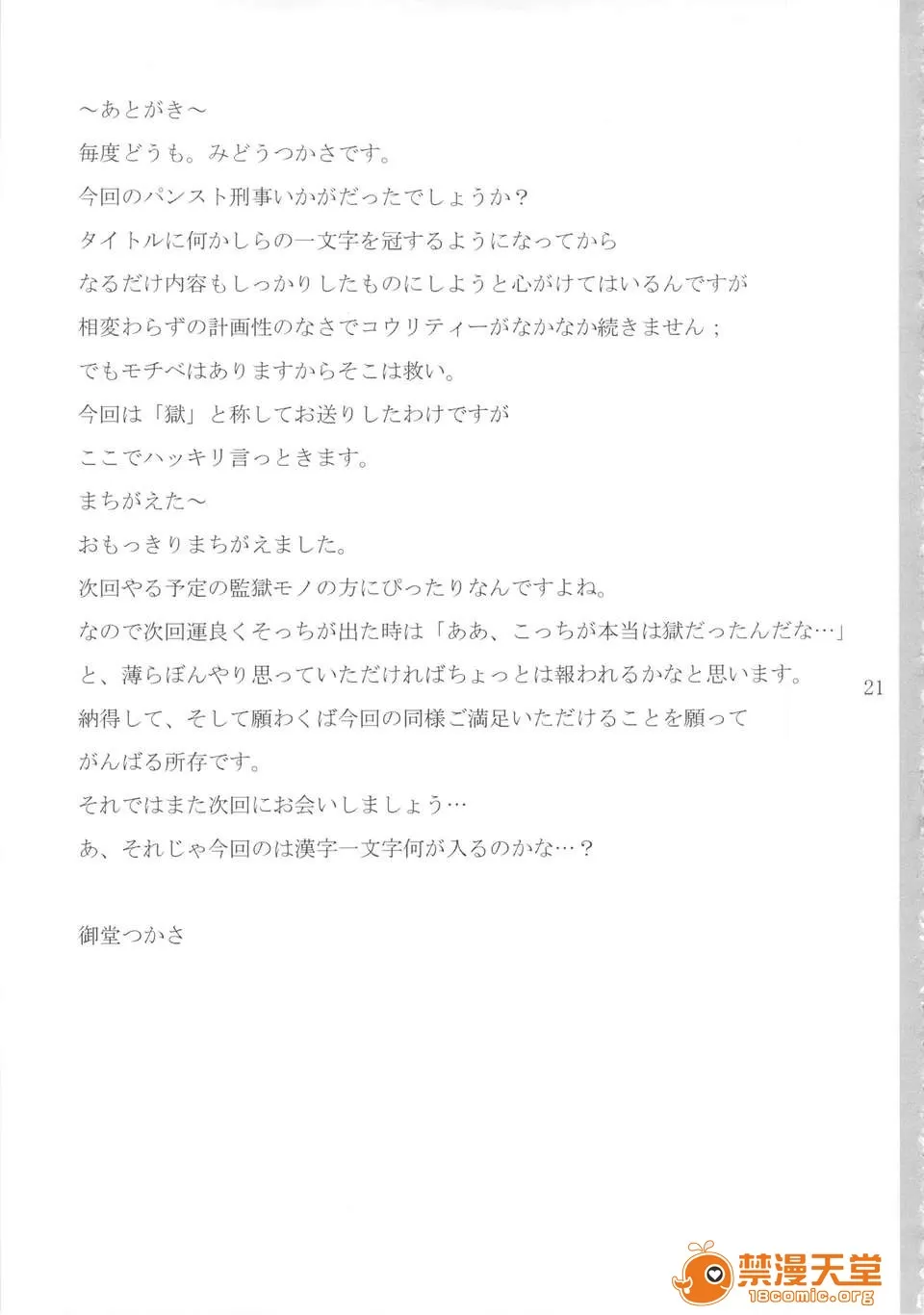 ～あとがき～
毎度どうも。みどうつかさです。
今回のパンスト刑事いかがだったでしょうか？
タイトルに何かしらの一文字を冠するようになってから
なるだけ内容もしっかりしたものにしようと心がけてはいるんですが
相変わらずの計画性のなさでコウリティーがなかなか続きません；
でもモチベはありますからそこは救い。
今回は「獄」と称してお送りしたわけですが
ここでハッキリ言っときます。
まちがえた～
おもっきりまちがえました。
次回やる予定の監獄モノの方にぴったりなんですよね。
なので次回運良くそっちが出た時は「ああ、こっちが本当は獄だったんだな…」
と、薄らぼんやり思っていただければちょっとは報われるかなと思います。
納得して、そして願わくば今回の同様ご満足いただけることを願って
がんばる所存です。
それではまた次回にお会いしましょう…
あ、それじゃ今回のは漢字一文字何が入るのかな…？

御堂つかさ

21

禁漫天堂
18comic.org